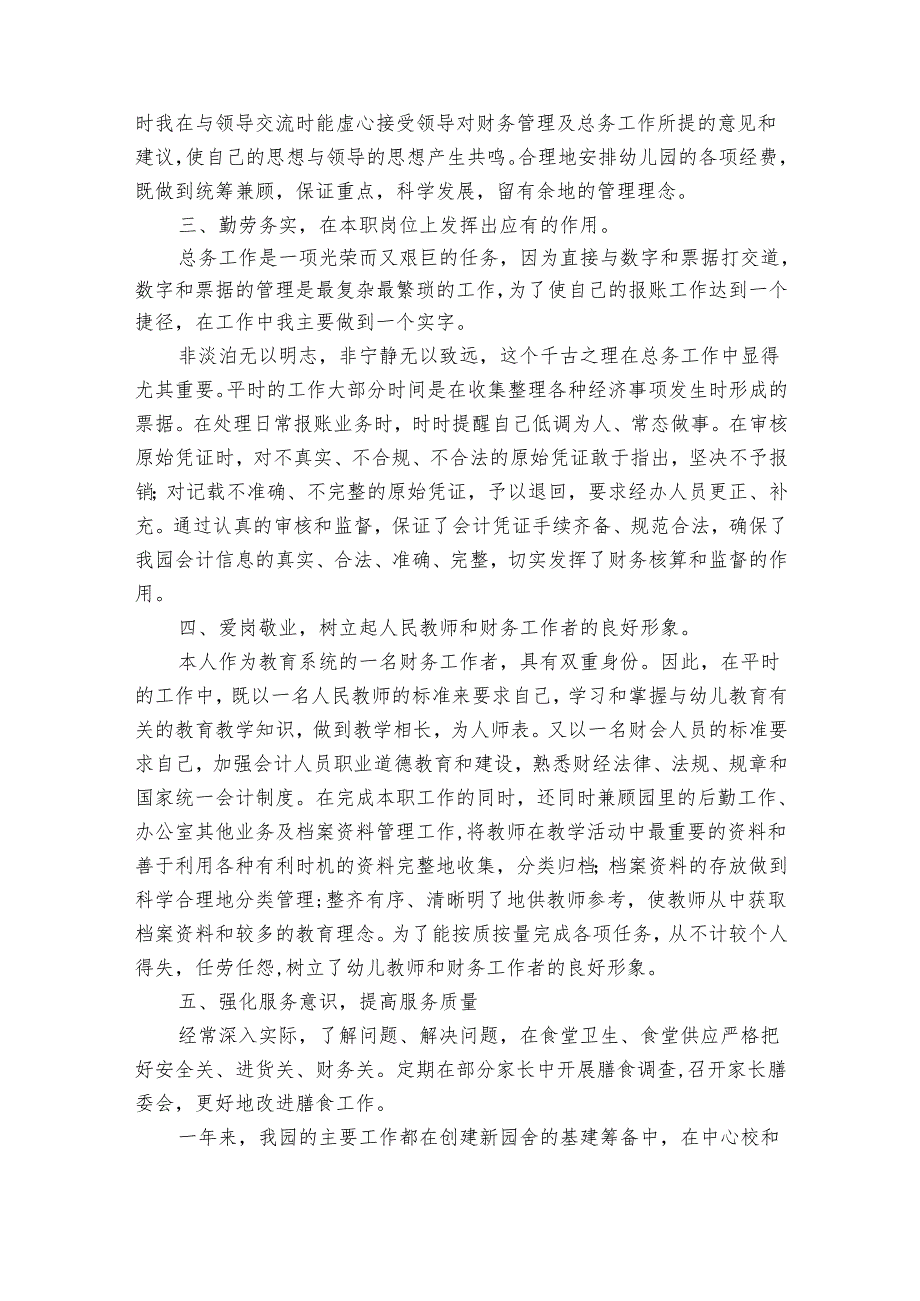 时我在与领导交流时能虚心接受领导对财务管理及总务工作所提的意见和建议,使自己的思想与领导的思想产生共鸣。合理地安排幼儿园的各项经费，既做到统筹兼顾，保证重点，科学发展，留有余地的管理理念。

三、勤劳务实，在本职岗位上发挥出应有的作用。

总务工作是一项光荣而又艰巨的任务，因为直接与数字和票据打交道，数字和票据的管理是最复杂最繁琐的工作，为了使自己的报账工作达到一个捷径，在工作中我主要做到一个实字。

非淡泊无以明志，非宁静无以致远，这个千古之理在总务工作中显得尤其重要。平时的工作大部分时间是在收集整理各种经济事项发生时形成的票据。在处理日常报账业务时，时时提醒自己低调为人、常态做事。在审核原始凭证时，对不真实、不合规、不合法的原始凭证敢于指出，坚决不予报销;对记载不准确、不完整的原始凭证，予以退回，要求经办人员更正、补充。通过认真的审核和监督，保证了会计凭证手续齐备、规范合法，确保了我园会计信息的真实、合法、准确、完整，切实发挥了财务核算和监督的作用。

四、爱岗敬业，树立起人民教师和财务工作者的良好形象。

本人作为教育系统的一名财务工作者，具有双重身份。因此，在平时的工作中，既以一名人民教师的标准来要求自己，学习和掌握与幼儿教育有关的教育教学知识，做到教学相长，为人师表。又以一名财会人员的标准要求自己，加强会计人员职业道德教育和建设，熟悉财经法律、法规、规章和国家统一会计制度。在完成本职工作的同时，还同时兼顾园里的后勤工作、办公室其他业务及档案资料管理工作,将教师在教学活动中最重要的资料和善于利用各种有利时机的资料完整地收集，分类归档;档案资料的存放做到科学合理地分类管理;整齐有序、清晰明了地供教师参考，使教师从中获取档案资料和较多的教育理念。为了能按质按量完成各项任务，从不计较个人得失，任劳任怨,树立了幼儿教师和财务工作者的良好形象。

五、强化服务意识，提高服务质量

经常深入实际，了解问题、解决问题，在食堂卫生、食堂供应严格把好安全关、进货关、财务关。定期在部分家长中开展膳食调查,召开家长膳委会，更好地改进膳食工作。

一年来，我园的主要工作都在创建新园舍的基建筹备中，在中心校和